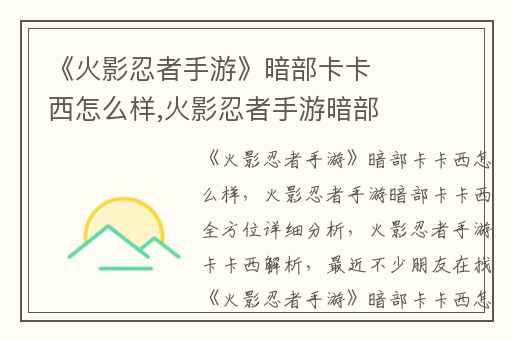 《火影忍者手游》暗部卡卡西怎么样,火影忍者手游暗部

《火影忍者手游》暗部卡卡西怎么样，火影忍者手游暗部卡卡西全方位详细分析，火影忍者手游卡卡西解析，最近不少朋友在找《火影忍者手游》暗部卡卡西怎